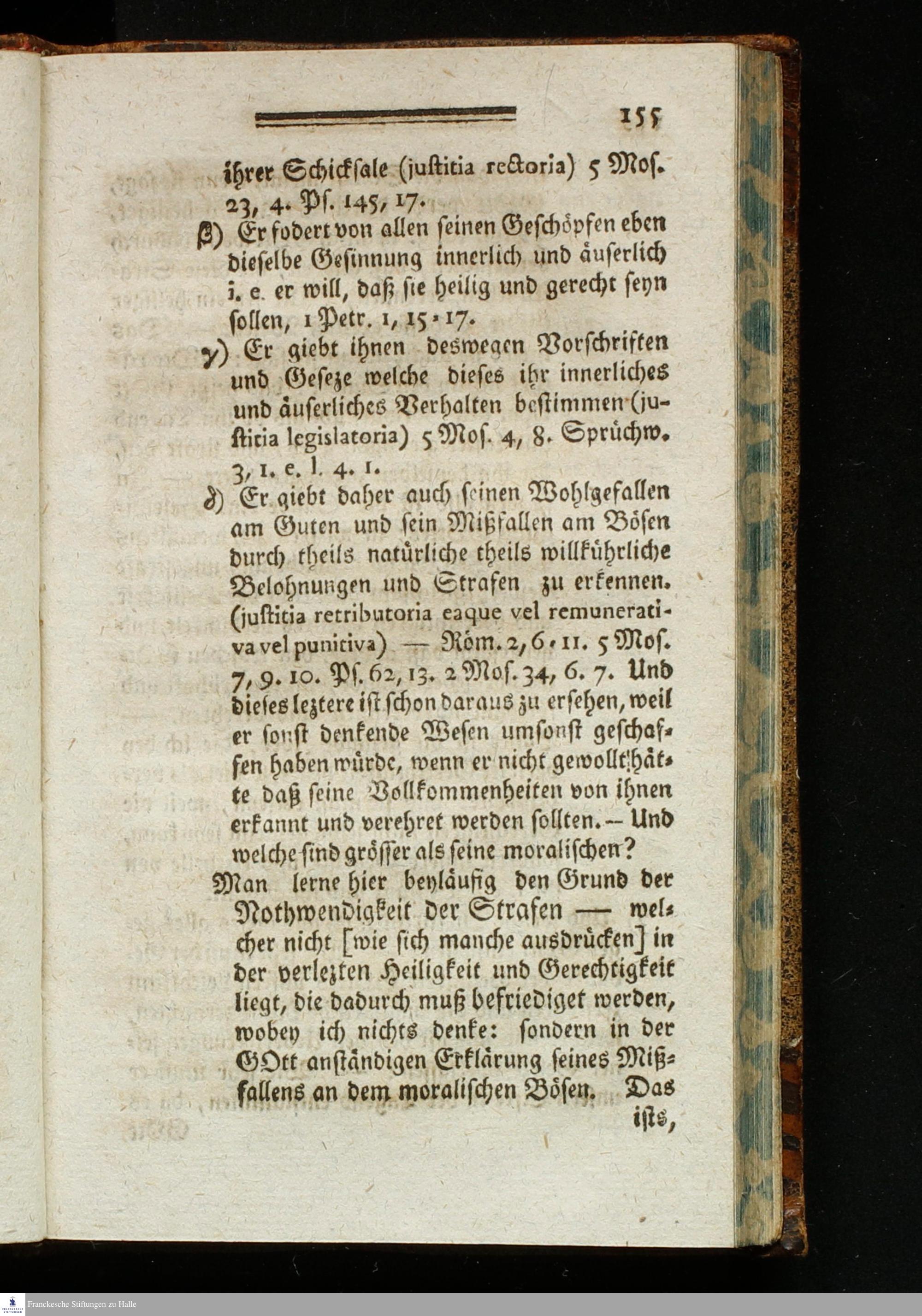 155

ihrer Schicksale (justitia rectoria) 5 Mos. 23, 4. Ps. 145, 17.

β) Er fodert von allen seinen Geschöpfen eben dieselbe Gesinnung innerlich und äuserlich i. e. er will, daß sie heilig und gerecht seyn sollen, 1 Petr. 1, 15-17.

γ) Er giebt ihnen deswegen Vorschriften und Geseze welche dieses ihr innerliches und äuserliches Verhalten bestimmen (justitia legislatoria) 5 Mos. 4, 8. Sprüchw. 3, 1. e. l. 4. 1.

δ) Er giebt daher auch seinen Wohlgefallen am Guten und sein Mißfallen am Bösen durch theils natürliche theils willkührliche Belohnungen und Strafen zu erkennen. (justitia retributoria eaque vel remunerativa vel punitiva) — Röm. 2, 6-11. 5 Mos. 7, 9. 10. Ps. 62, 13. 2 Mos. 34, 6. 7. Und dieses leztere ist schon daraus zu ersehen, weil er sonst denkende Wesen umsonst geschaffen haben würde, wenn er nicht gewollt hätte daß seine Vollkommenheiten von ihnen erkannt und verehret werden sollten. — Und welche sind grösser als seine moralischen?

Man lerne hier beyläufig den Grund der Nothwendigkeit der Strafen — welcher nicht [wie sich manche ausdrücken] in der verlezten Heiligkeit und Gerechtigkeit liegt, die dadurch muß befriediget werden, wobey ich nichts denke: sondern in der GOtt anständigen Erklärung seines Mißfallens an dem moralischen Bösen. Das ists,

Franckesche Stiftungen zu Halle